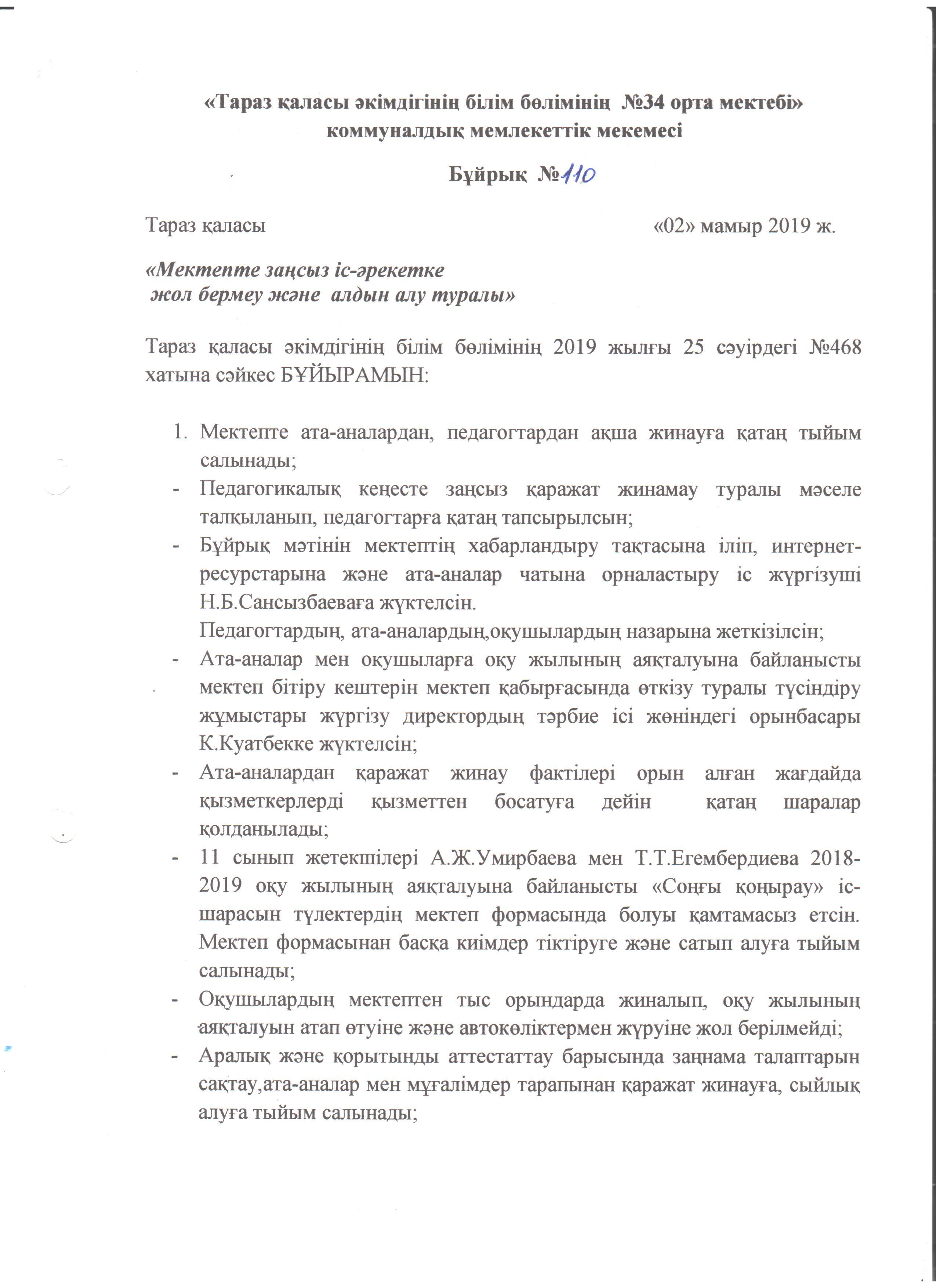 «Тараз қаласы әкімдігінің білім бөлімінің №34 орта мектебі»
коммуналдық мемлекеттік мекемесі

Бұйрық №110

Тараз қаласы «02» мамыр 2019 ж.

«Мектепте заңсыз іс-әрекетке
жол бермеу және алдын алу туралы»

Тараз қаласы әкімдігінің білім бөлімінің 2019 жылғы 25 сәуірдегі №468 хатына сәйкес БҰЙЫРАМЫН:

1. Мектепте ата-аналардан, педагогтардан ақша жинауға қатаң тыйым салынады;
- Педагогикалық кеңесте заңсыз қаражат жинамау туралы мәселе талқыланып, педагогтарға қатаң тапсырылсын;
- Бұйрық мәтінін мектептің хабарландыру тақтасына іліп, интернет-ресурстарына және ата-аналар чатына орналастыру іс жүргізуші Н.Б.Сансызбаеваға жүктелсін.
Педагогтардың, ата-аналардың,оқушылардың назарына жеткізілсін;
- Ата-аналар мен оқушыларға оқу жылының аяқталуына байланысты мектеп бітіру кештерін мектеп қабырғасында өткізу туралы түсіндіру жұмыстары жүргізу директордың тәрбие ісі жөніндегі орынбасары К.Куатбекке жүктелсін;
- Ата-аналардан қаражат жинау фактілері орын алған жағдайда қызметкерлерді қызметтен босатуға дейін қатаң шаралар қолданылады;
- 11 сынып жетекшілері А.Ж.Умирбаева мен Т.Т.Егембердиева 2018-2019 оқу жылының аяқталуына байланысты «Соңғы қоңырау» іс-шарасын түлектердің мектеп формасында болуы қамтамасыз етсін. Мектеп формасынан басқа киімдер тіктіруге және сатып алуға тыйым салынады;
- Оқушылардың мектептен тыс орындарда жиналып, оқу жылының аяқталуын атап өтуіне және автокөліктермен жүруіне жол берілмейді;
- Аралық және қорытынды аттестаттау барысында заңнама талаптарын сақтау,ата-аналар мен мұғалімдер тарапынан қаражат жинауға, сыйлық алуға тыйым салынады;